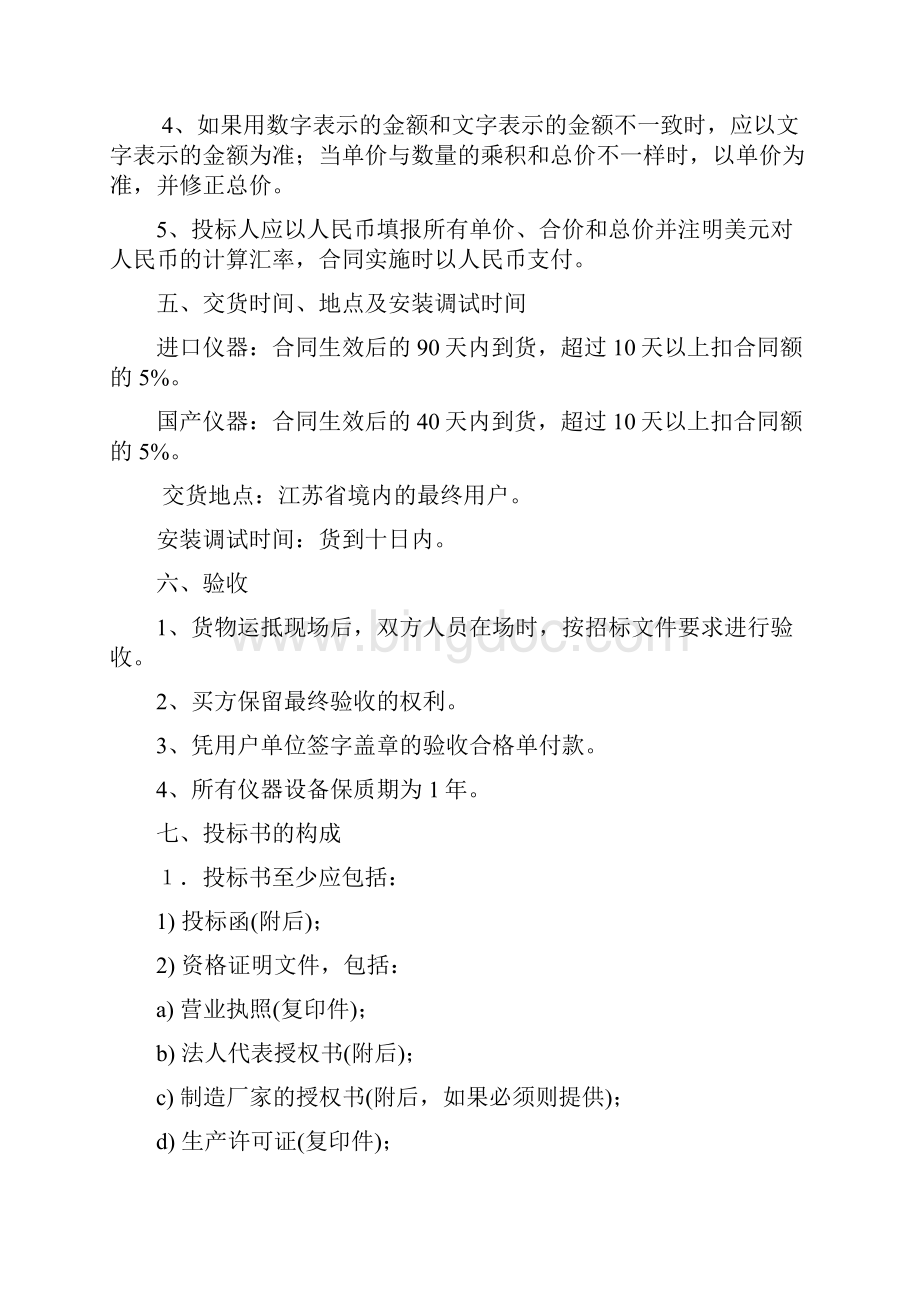 4、如果用数字表示的金额和文字表示的金额不一致时，应以文字表示的金额为准；当单价与数量的乘积和总价不一样时，以单价为准，并修正总价。

5、投标人应以人民币填报所有单价、合价和总价并注明美元对人民币的计算汇率，合同实施时以人民币支付。

五、交货时间、地点及安装调试时间

进口仪器：合同生效后的 90 天内到货，超过 10 天以上扣合同额的 5%。

国产仪器：合同生效后的 40 天内到货，超过 10 天以上扣合同额的 5%。

交货地点：江苏省境内的最终用户。

安装调试时间：货到十日内。

六、验收

1、货物运抵现场后，双方人员在场时，按招标文件要求进行验收。

2、买方保留最终验收的权利。

3、凭用户单位签字盖章的验收合格单付款。

4、所有仪器设备保质期为 1 年。

七、投标书的构成

1．投标书至少应包括：

1) 投标函(附后)；

2) 资格证明文件，包括：

a) 营业执照(复印件)；

b) 法人代表授权书(附后)；

c) 制造厂家的授权书(附后，如果必须则提供)；

d) 生产许可证(复印件)；

www.bingdoc.com